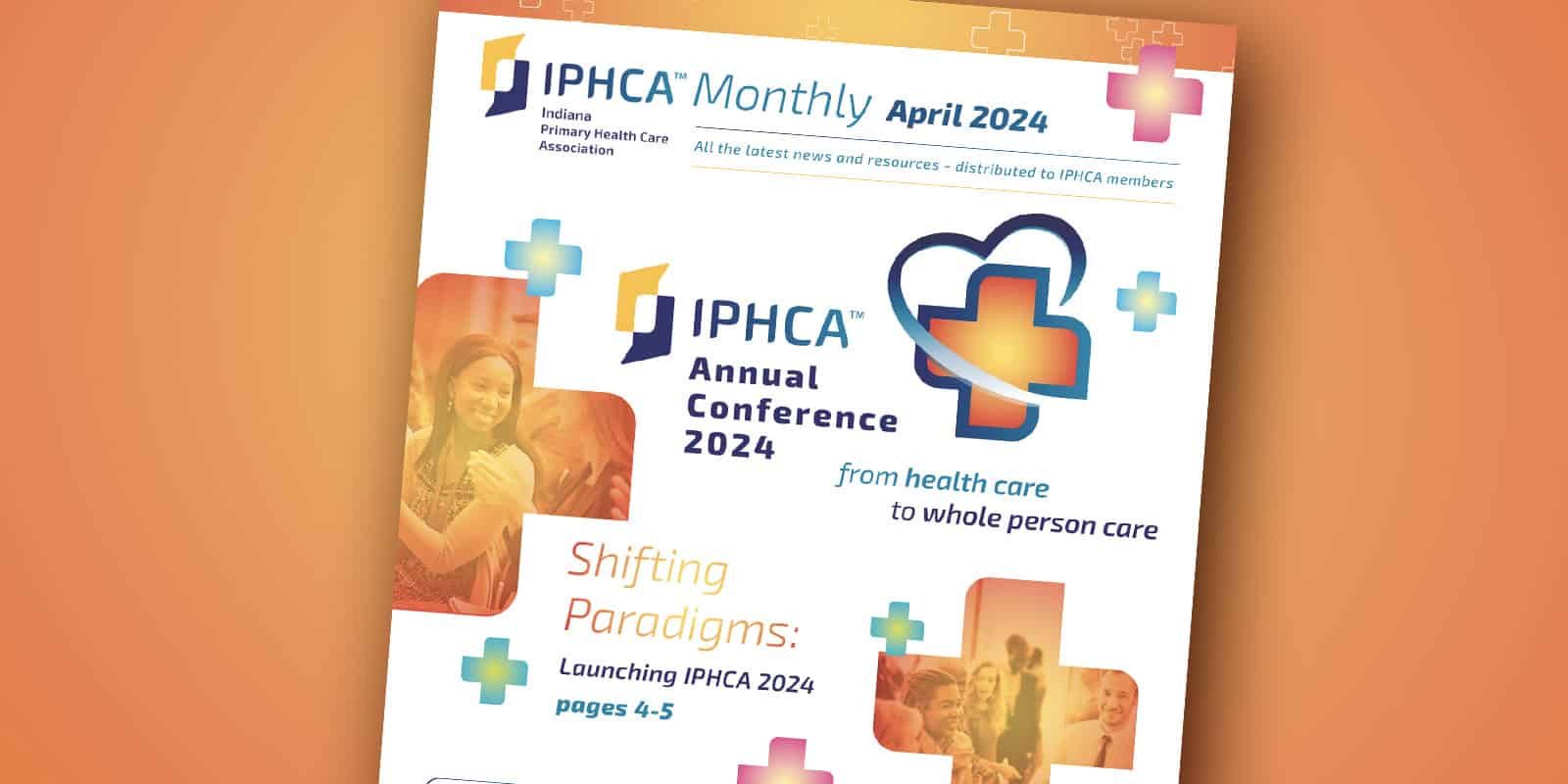 IPHCA™ Monthly April 2024

Indiana Primary Health Care Association

All the latest news and resources – distributed to IPHCA members

IPHCA™ Annual Conference 2024

from health care to whole person care

Shifting Paradigms:

Launching IPHCA 2024

pages 4-5